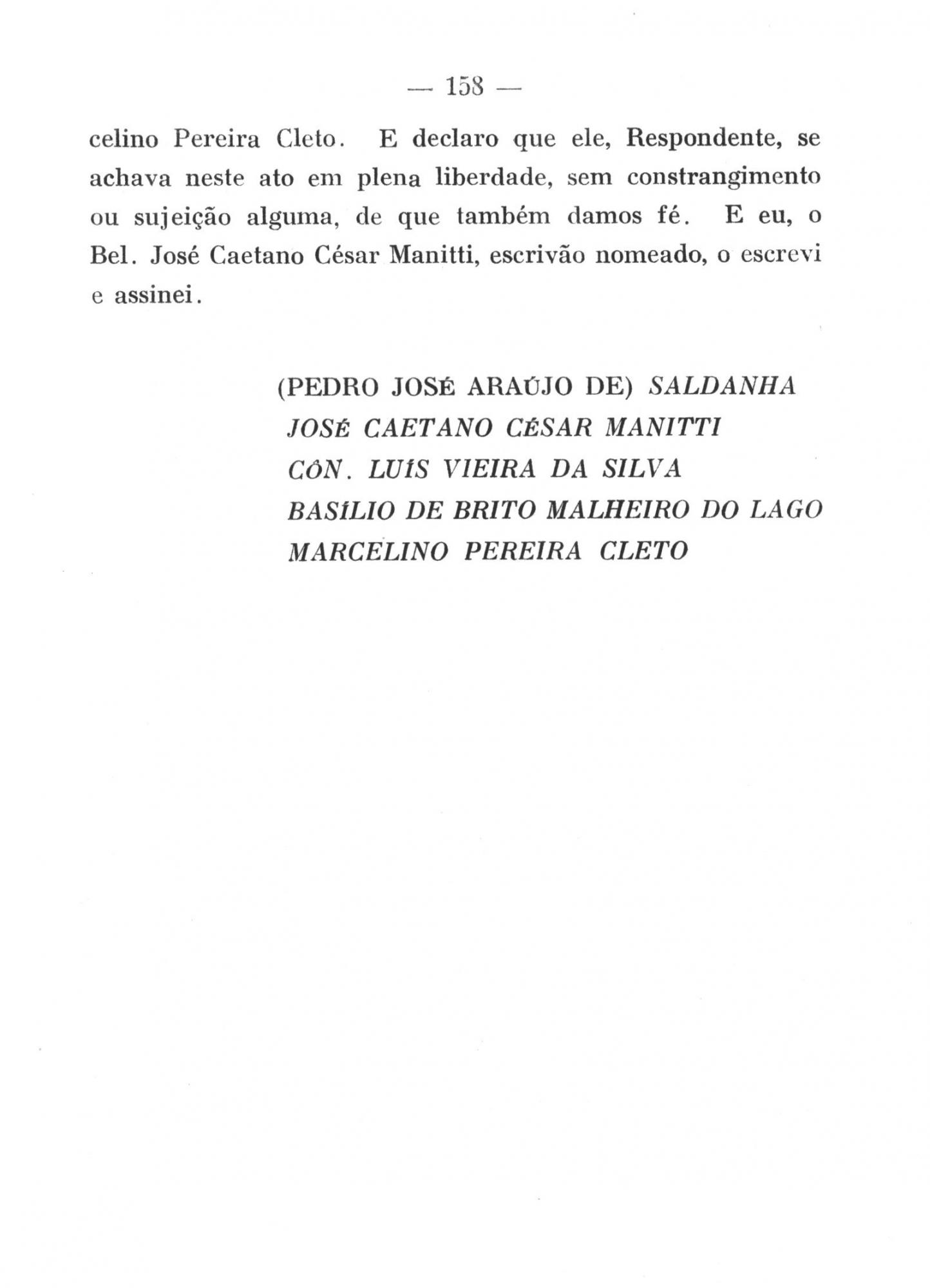 — 158 —

celino Pereira Cleto. E declaro que ele, Respondente, se achava neste ato em plena liberdade, sem constrangimento ou sujeição alguma, de que também damos fé. E eu, o Bel. José Caetano César Manitti, escrivão nomeado, o escrevi e assinei.

(PEDRO JOSÉ ARAÚJO DE) SALDANHA
JOSÉ CAETANO CÉSAR MANITTI
CÔN. LUÍS VIEIRA DA SILVA
BASÍLIO DE BRITO MALHEIRO DO LAGO
MARCELINO PEREIRA CLETO